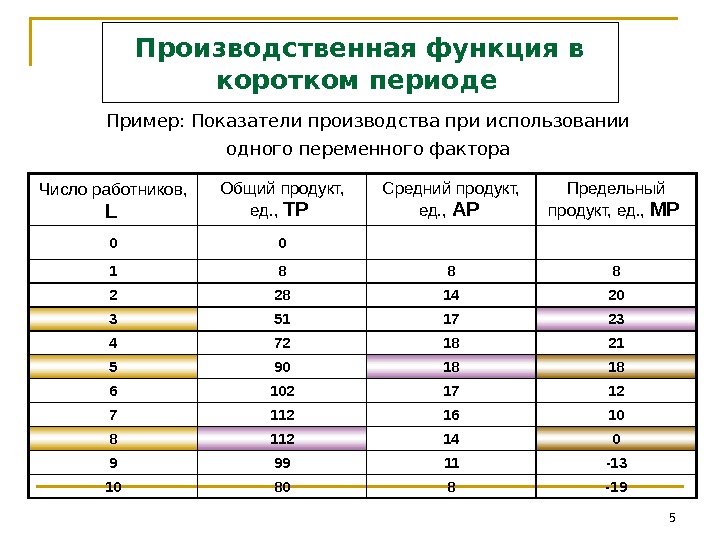 Производственная функция в коротком периоде

Пример: Показатели производства при использовании одного переменного фактора

| Число работников, L | Общий продукт, ед., TP | Средний продукт, ед., AP | Предельный продукт, ед., MP |
|---|---|---|---|
| 0 | 0 | | |
| 1 | 8 | 8 | 8 |
| 2 | 28 | 14 | 20 |
| 3 | 51 | 17 | 23 |
| 4 | 72 | 18 | 21 |
| 5 | 90 | 18 | 18 |
| 6 | 102 | 17 | 12 |
| 7 | 112 | 16 | 10 |
| 8 | 112 | 14 | 0 |
| 9 | 99 | 11 | -13 |
| 10 | 80 | 8 | -19 |

5